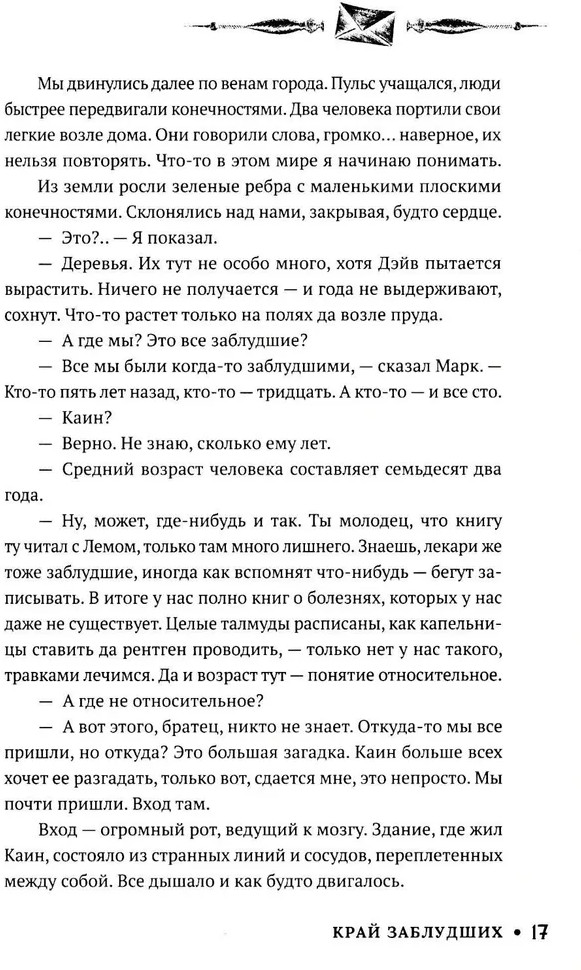 Мы двинулись далее по венам города. Пульс учащался, люди быстрее передвигали конечностями. Два человека портили свои легкие возле дома. Они говорили слова, громко... наверное, их нельзя повторять. Что-то в этом мире я начинаю понимать.

Из земли росли зеленые ребра с маленькими плоскими конечностями. Склонялись над нами, закрывая, будто сердце.

— Это?.. — Я показал.

— Деревья. Их тут не особо много, хотя Дэйв пытается вырастить. Ничего не получается — и года не выдерживают, сохнут. Что-то растет только на полях да возле пруда.

— А где мы? Это все заблудшие?

— Все мы были когда-то заблудшими, — сказал Марк. — Кто-то пять лет назад, кто-то — тридцать. А кто-то — и все сто.

— Каин?

— Верно. Не знаю, сколько ему лет.

— Средний возраст человека составляет семьдесят два года.

— Ну, может, где-нибудь и так. Ты молодец, что книгу ту читал с Лемом, только там много лишнего. Знаешь, лекари же тоже заблудшие, иногда как вспомнят что-нибудь — бегут записывать. В итоге у нас полно книг о болезнях, которых у нас даже не существует. Целые талмуды расписаны, как капельницы ставить да рентген проводить, — только нет у нас такого, травками лечимся. Да и возраст тут — понятие относительное.

— А где не относительное?

— А вот этого, братец, никто не знает. Откуда-то мы все пришли, но откуда? Это большая загадка. Каин больше всех хочет ее разгадать, только вот, сдается мне, это непросто. Мы почти пришли. Вход там.

Вход — огромный рот, ведущий к мозгу. Здание, где жил Каин, состояло из странных линий и сосудов, переплетенных между собой. Все дышало и как будто двигалось.

КРАЙ ЗАБЛУДШИХ • 17